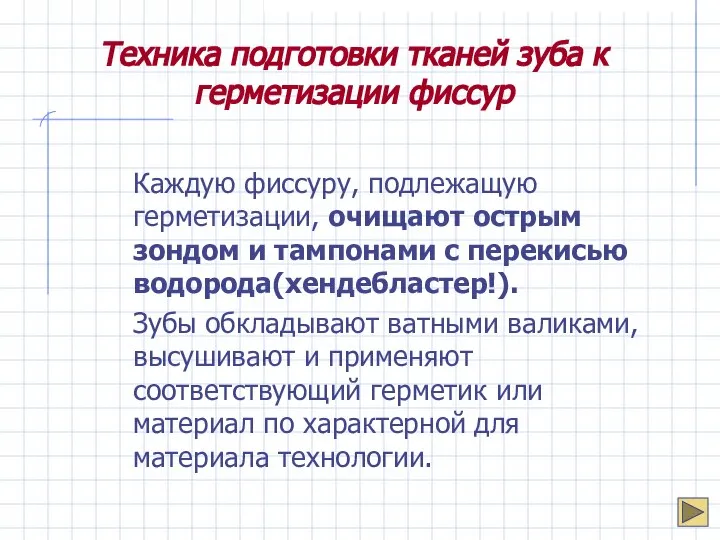 Техника подготовки тканей зуба к герметизации фиссур

Каждую фиссуру, подлежащую герметизации, очищают острым зондом и тампонами с перекисью водорода(хендебластер!).

Зубы обкладывают ватными валиками, высушивают и применяют соответствующий герметик или материал по характерной для материала технологии.